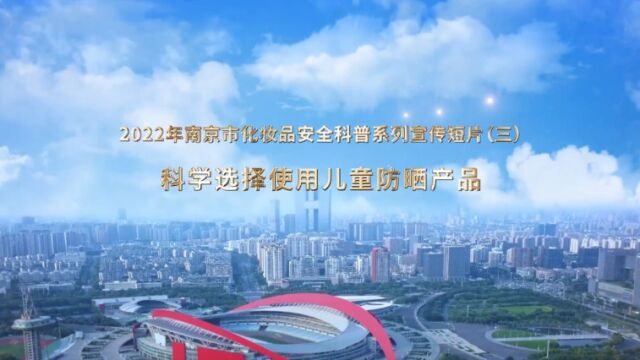 2022年南京市化妆品安全科普系列宣传短片(三)

科学选择使用儿童防晒产品